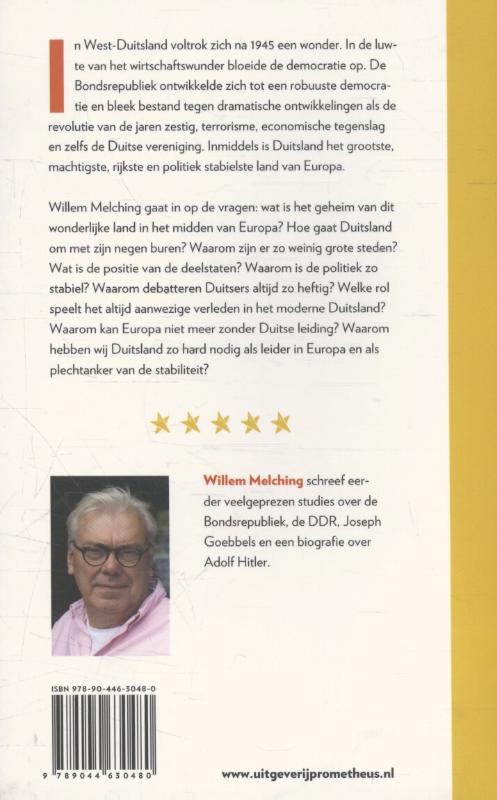 In West-Duitsland voltrok zich na 1945 een wonder. In de luwte van het wirtschaftswunder bloeide de democratie op. De Bondsrepubliek ontwikkelde zich tot een robuuste democratie en bleek bestand tegen dramatische ontwikkelingen als de revolutie van de jaren zestig, terrorisme, economische tegenslag en zelfs de Duitse vereniging. Inmiddels is Duitsland het grootste, machtigste, rijkste en politiek stabielste land van Europa.

Willem Melching gaat in op de vragen: wat is het geheim van dit wonderlijke land in het midden van Europa? Hoe gaat Duitsland om met zijn negen buren? Waarom zijn er zo weinig grote steden? Wat is de positie van de deelstaten? Waarom is de politiek zo stabiel? Waarom debatteren Duitsers altijd zo heftig? Welke rol speelt het altijd aanwezige verleden in het moderne Duitsland? Waarom kan Europa niet meer zonder Duitse leiding? Waarom hebben wij Duitsland zo hard nodig als leider in Europa en als plechtanker van de stabiliteit?

Willem Melching schreef eerder veelgeprezen studies over de Bondsrepubliek, de DDR, Joseph Goebbels en een biografie over Adolf Hitler.

ISBN 978-90-446-3048-0

9 789044 630480

www.uitgeverijprometheus.nl